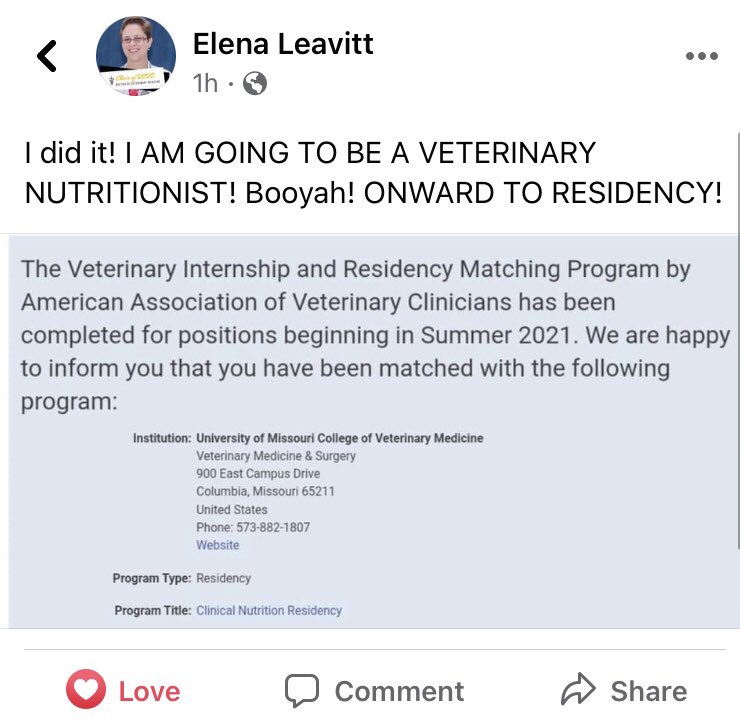 Elena Leavitt
1h ·

I did it! I AM GOING TO BE A VETERINARY NUTRITIONIST! Booyah! ONWARD TO RESIDENCY!

The Veterinary Internship and Residency Matching Program by American Association of Veterinary Clinicians has been completed for positions beginning in Summer 2021. We are happy to inform you that you have been matched with the following program:

Institution: University of Missouri College of Veterinary Medicine
Veterinary Medicine & Surgery
900 East Campus Drive
Columbia, Missouri 65211
United States
Phone: 573-882-1807
Website

Program Type: Residency

Program Title: Clinical Nutrition Residency

Love Comment Share